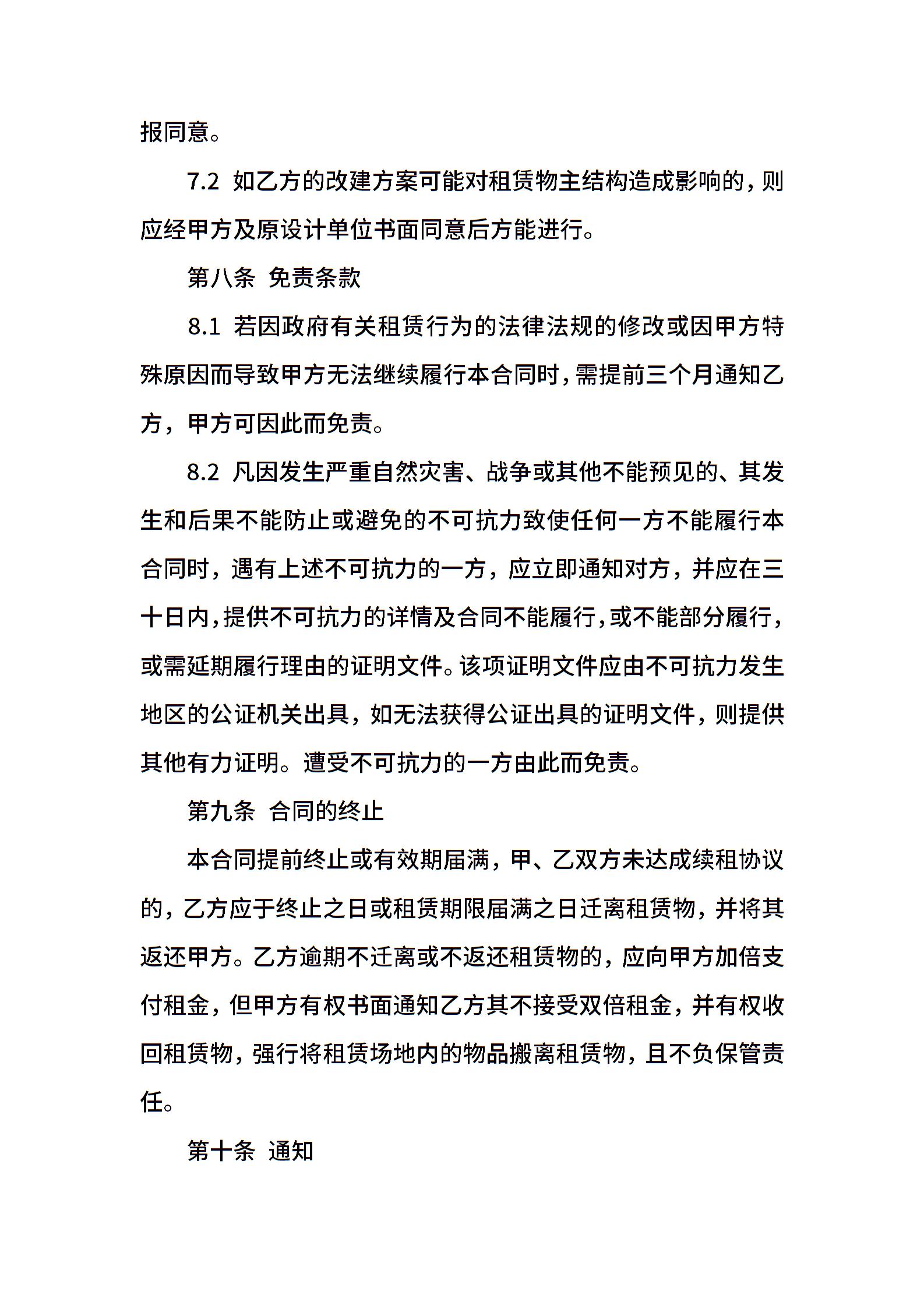 报同意。

7.2 如乙方的改建方案可能对租赁物主结构造成影响的，则应经甲方及原设计单位书面同意后方能进行。

第八条 免责条款

8.1 若因政府有关租赁行为的法律法规的修改或因甲方特殊原因而导致甲方无法继续履行本合同时，需提前三个月通知乙方，甲方可因此而免责。

8.2 凡因发生严重自然灾害、战争或其他不能预见的、其发生和后果不能防止或避免的不可抗力致使任何一方不能履行本合同时，遇有上述不可抗力的一方，应立即通知对方，并应在三十日内，提供不可抗力的详情及合同不能履行，或不能部分履行，或需延期履行理由的证明文件。该项证明文件应由不可抗力发生地区的公证机关出具，如无法获得公证出具的证明文件，则提供其他有力证明。遭受不可抗力的一方由此而免责。

第九条 合同的终止

本合同提前终止或有效期届满，甲、乙双方未达成续租协议的，乙方应于终止之日或租赁期限届满之日迁离租赁物，并将其返还甲方。乙方逾期不迁离或不返还租赁物的，应向甲方加倍支付租金，但甲方有权书面通知乙方其不接受双倍租金，并有权收回租赁物，强行将租赁场地内的物品搬离租赁物，且不负保管责任。

第十条 通知